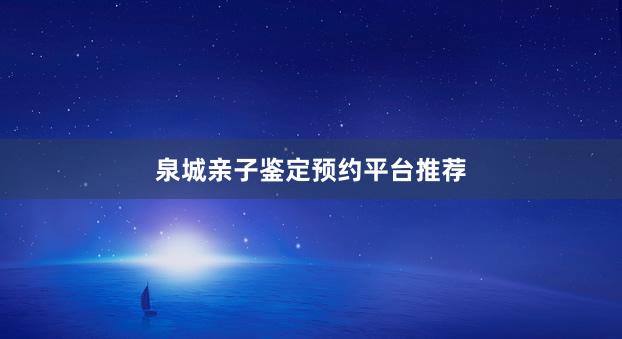 泉城亲子鉴定预约平台推荐